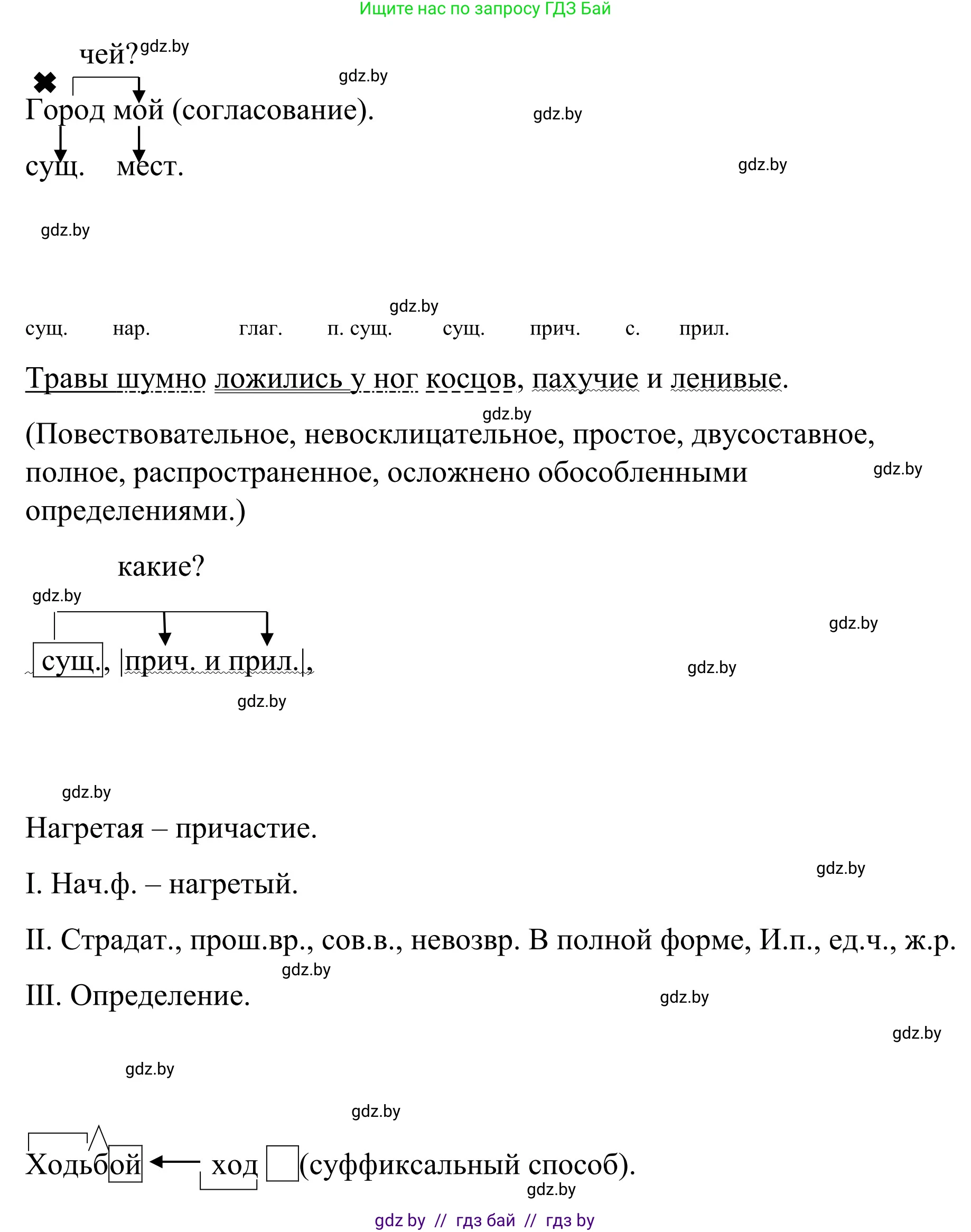 Ищите нас по запросу ГДЗ Бай

чей? gdz.by

gdz.by

Город мой (согласование).

gdz.by

сущ. мест.

gdz.by

gdz.by

gdz.by

сущ. нар. глаг. п. сущ. сущ. прич. с. прил.

Травы шумно ложились у ног косцов, пахучие и ленивые.

gdz.by

(Повествовательное, невосклицательное, простое, двусоставное, полное, распространенное, осложнено обособленными определениями.)

gdz.by

какие?

gdz.by

gdz.by

сущ., |прич. и прил.|,

gdz.by

gdz.by

gdz.by

Нагретая – причастие.

gdz.by

I. Нач.ф. – нагретый.

II. Страдат., прош.вр., сов.в., невозвр. В полной форме, И.п., ед.ч., ж.р.

gdz.by

III. Определение.

gdz.by

gdz.by

gdz.by

gdz.by

Ходьбой ← ход (суффиксальный способ).

gdz.by

gdz by // гдз бай // гдз by